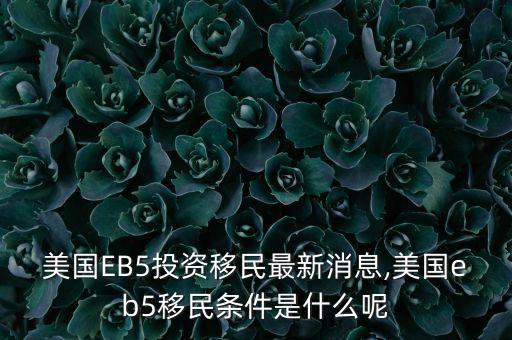 美国EB5投资移民最新消息,美国eb5移民条件是什么呢